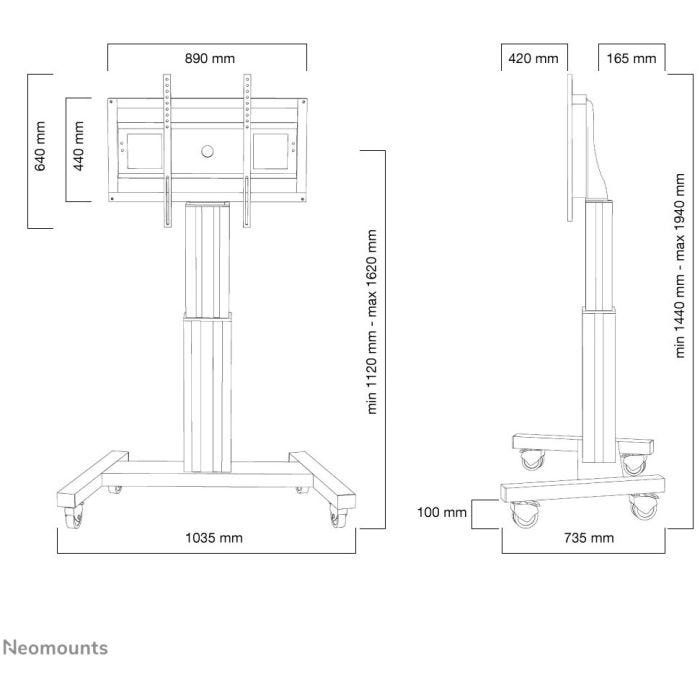 890 mm
640 mm
440 mm
min 1120 mm - max 1620 mm
1035 mm
420 mm
165 mm
min 1440 mm - max 1940 mm
100 mm
735 mm
Neomounts